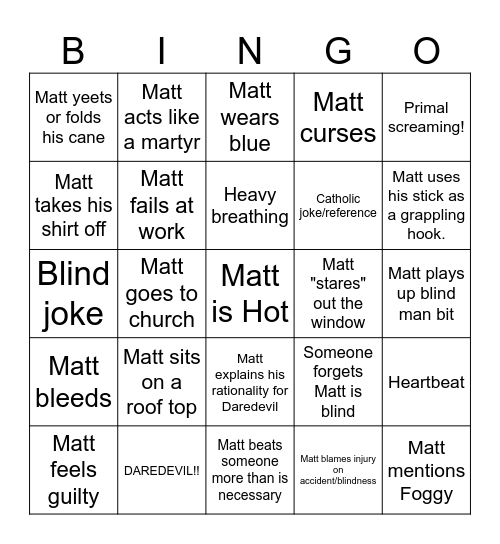 | B | I | N | G | O |
|---|---|---|---|---|
| Matt yeets or folds his cane | Matt acts like a martyr | Matt wears blue | Matt curses | Primal screaming! |
| Matt takes his shirt off | Matt fails at work | Heavy breathing | Catholic joke/reference | Matt uses his stick as a grappling hook. |
| Blind joke | Matt goes to church | Matt is Hot | Matt "stares" out the window | Matt plays up blind man bit |
| Matt bleeds | Matt sits on a roof top | Matt explains his rationality for Daredevil | Someone forgets Matt is blind | Heartbeat |
| Matt feels guilty | DAREDEVIL!! | Matt beats someone more than is necessary | Matt blames injury on accident/blindness | Matt mentions Foggy |